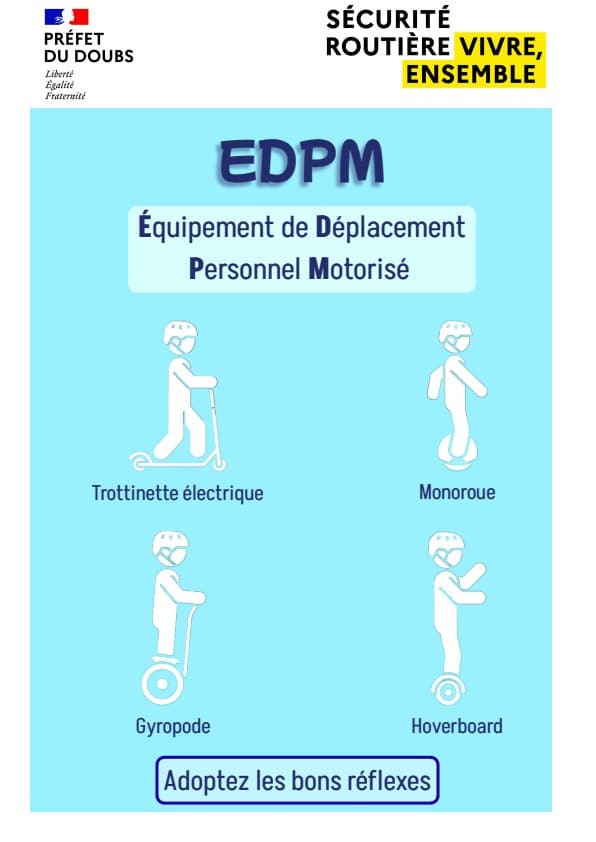 PRÉFET
DU DOUBS
Liberté
Égalité
Fraternité

SÉCURITÉ
ROUTIÈRE VIVRE,
ENSEMBLE

EDPM

Équipement de Déplacement
Personnel Motorisé

Trottinette électrique

Monoroue

Gyropode

Hoverboard

Adoptez les bons réflexes